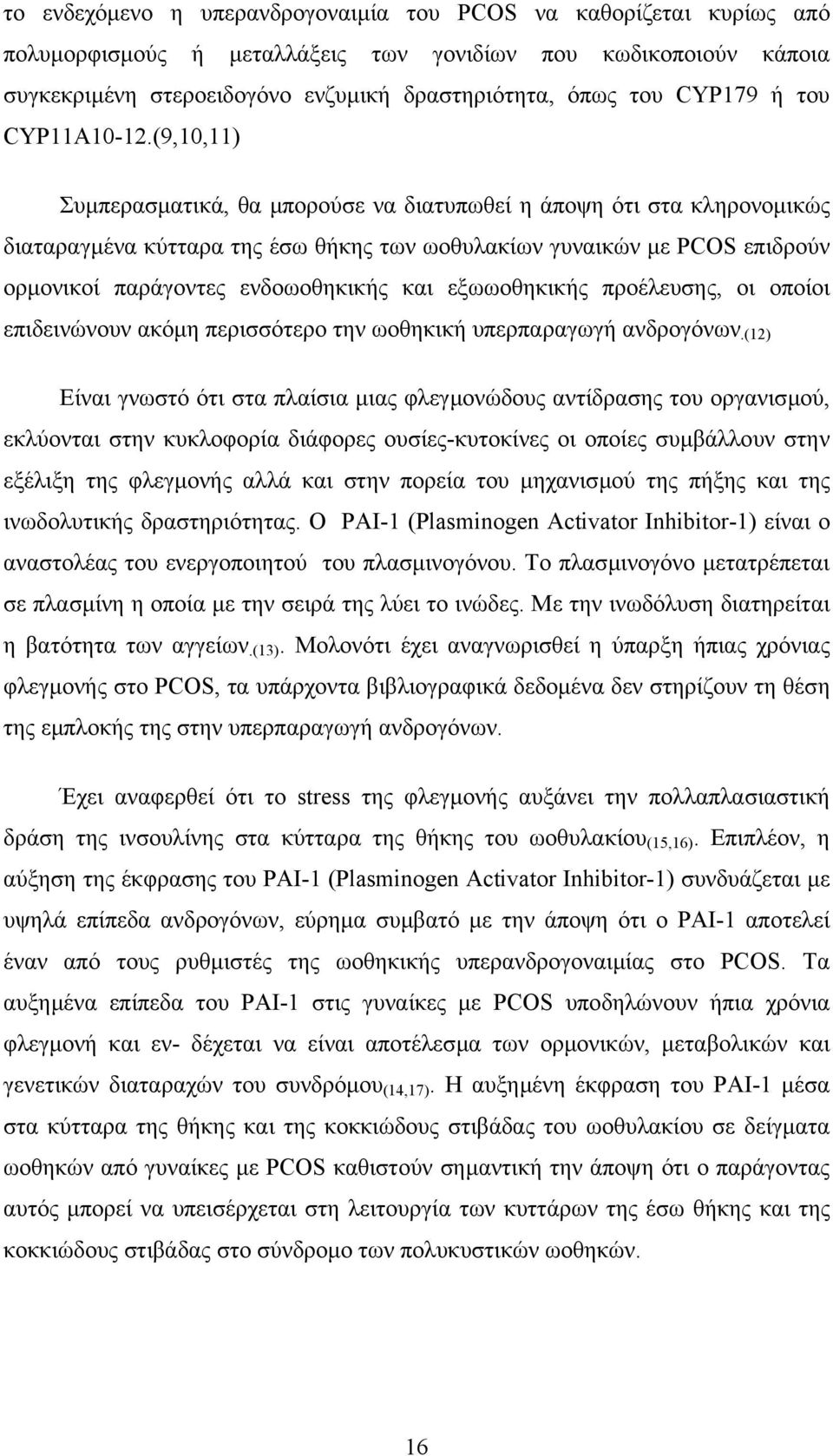 το ενδεχόμενο η υπερανδρογοναιμία του PCOS να καθορίζεται κυρίως από πολυμορφισμούς ή μεταλλάξεις των γονιδίων που κωδικοποιούν κάποια συγκεκριμένη στεροειδογόνο ενζυμική δραστηριότητα, όπως του CYP179 ή του CYP11A10-12.(9,10,11)

Συμπερασματικά, θα μπορούσε να διατυπωθεί η άποψη ότι στα κληρονομικώς διαταραγμένα κύτταρα της έσω θήκης των ωοθυλακίων γυναικών με PCOS επιδρούν ορμονικοί παράγοντες ενδοωοθηκικής και εξωωοθηκικής προέλευσης, οι οποίοι επιδεινώνουν ακόμη περισσότερο την ωοθηκική υπερπαραγωγή ανδρογόνων.(12)

Είναι γνωστό ότι στα πλαίσια μιας φλεγμονώδους αντίδρασης του οργανισμού, εκλύονται στην κυκλοφορία διάφορες ουσίες-κυτοκίνες οι οποίες συμβάλλουν στην εξέλιξη της φλεγμονής αλλά και στην πορεία του μηχανισμού της πήξης και της ινωδολυτικής δραστηριότητας. Ο PAI-1 (Plasminogen Activator Inhibitor-1) είναι ο αναστολέας του ενεργοποιητού του πλασμινογόνου. Το πλασμινογόνο μετατρέπεται σε πλασμίνη η οποία με την σειρά της λύει το ινώδες. Με την ινωδόλυση διατηρείται η βατότητα των αγγείων.(13). Μολονότι έχει αναγνωρισθεί η ύπαρξη ήπιας χρόνιας φλεγμονής στο PCOS, τα υπάρχοντα βιβλιογραφικά δεδομένα δεν στηρίζουν τη θέση της εμπλοκής της στην υπερπαραγωγή ανδρογόνων.

Έχει αναφερθεί ότι το stress της φλεγμονής αυξάνει την πολλαπλασιαστική δράση της ινσουλίνης στα κύτταρα της θήκης του ωοθυλακίου(15,16). Επιπλέον, η αύξηση της έκφρασης του PAI-1 (Plasminogen Activator Inhibitor-1) συνδυάζεται με υψηλά επίπεδα ανδρογόνων, εύρημα συμβατό με την άποψη ότι ο PAI-1 αποτελεί έναν από τους ρυθμιστές της ωοθηκικής υπερανδρογοναιμίας στο PCOS. Τα αυξημένα επίπεδα του PAI-1 στις γυναίκες με PCOS υποδηλώνουν ήπια χρόνια φλεγμονή και εν- δέχεται να είναι αποτέλεσμα των ορμονικών, μεταβολικών και γενετικών διαταραχών του συνδρόμου(14,17). Η αυξημένη έκφραση του PAI-1 μέσα στα κύτταρα της θήκης και της κοκκιώδους στιβάδας του ωοθυλακίου σε δείγματα ωοθηκών από γυναίκες με PCOS καθιστούν σημαντική την άποψη ότι ο παράγοντας αυτός μπορεί να υπεισέρχεται στη λειτουργία των κυττάρων της έσω θήκης και της κοκκιώδους στιβάδας στο σύνδρομο των πολυκυστικών ωοθηκών.

16